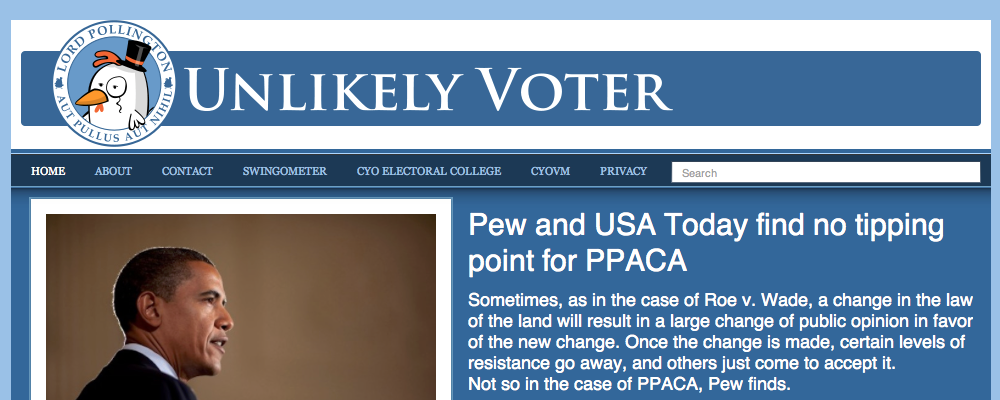 LORD POLLINGTON
AUT PULLUS AUT NIHIL

UNLIKELY VOTER

HOME ABOUT CONTACT SWINGOMETER CYO ELECTORAL COLLEGE CYOVM PRIVACY Search

Pew and USA Today find no tipping point for PPACA

Sometimes, as in the case of Roe v. Wade, a change in the law of the land will result in a large change of public opinion in favor of the new change. Once the change is made, certain levels of resistance go away, and others just come to accept it.
Not so in the case of PPACA, Pew finds.